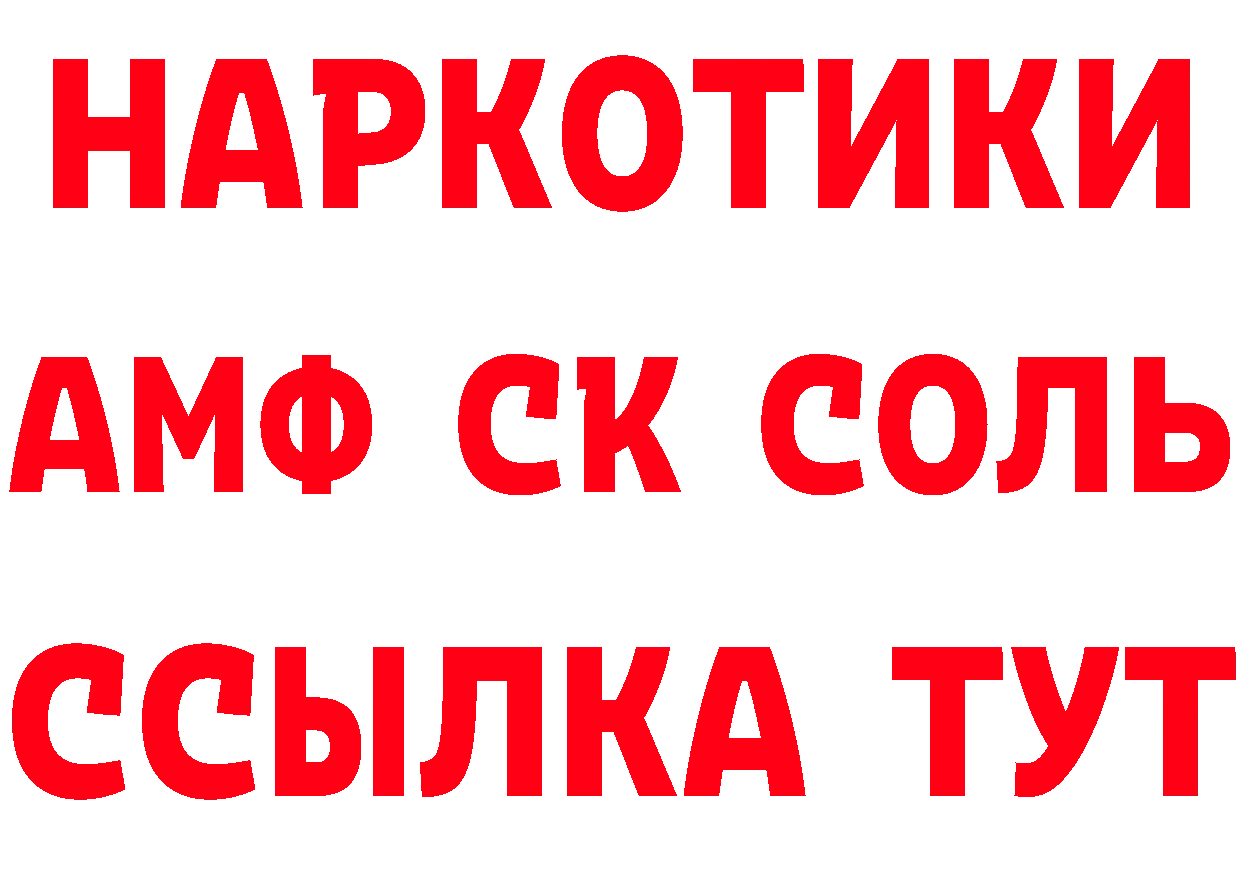 НАРКОТИКИ
АМФ СК СОЛЬ
ССЫЛКА ТУТ